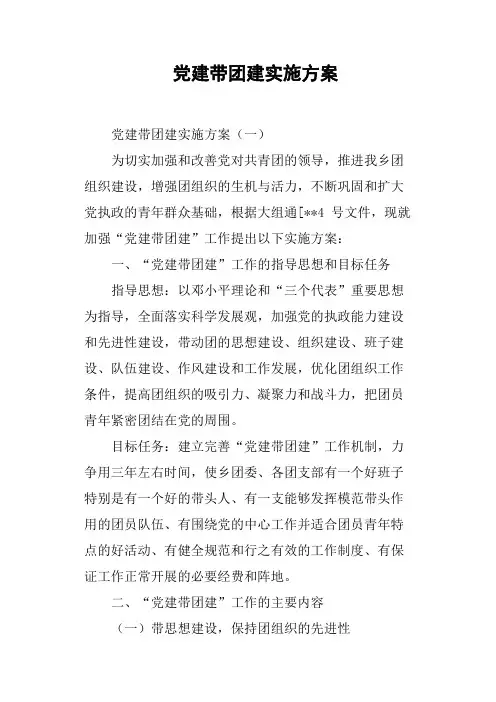 党建带团建实施方案

党建带团建实施方案（一）

为切实加强和改善党对共青团的领导，推进我乡团组织建设，增强团组织的生机与活力，不断巩固和扩大党执政的青年群众基础，根据大组通[**4 号文件，现就加强“党建带团建”工作提出以下实施方案：

一、“党建带团建”工作的指导思想和目标任务

指导思想：以邓小平理论和“三个代表”重要思想为指导，全面落实科学发展观，加强党的执政能力建设和先进性建设，带动团的思想建设、组织建设、班子建设、队伍建设、作风建设和工作发展，优化团组织工作条件，提高团组织的吸引力、凝聚力和战斗力，把团员青年紧密团结在党的周围。

目标任务：建立完善“党建带团建”工作机制，力争用三年左右时间，使乡团委、各团支部有一个好班子特别是有一个好的带头人、有一支能够发挥模范带头作用的团员队伍、有围绕党的中心工作并适合团员青年特点的好活动、有健全规范和行之有效的工作制度、有保证工作正常开展的必要经费和阵地。

二、“党建带团建”工作的主要内容

（一）带思想建设，保持团组织的先进性